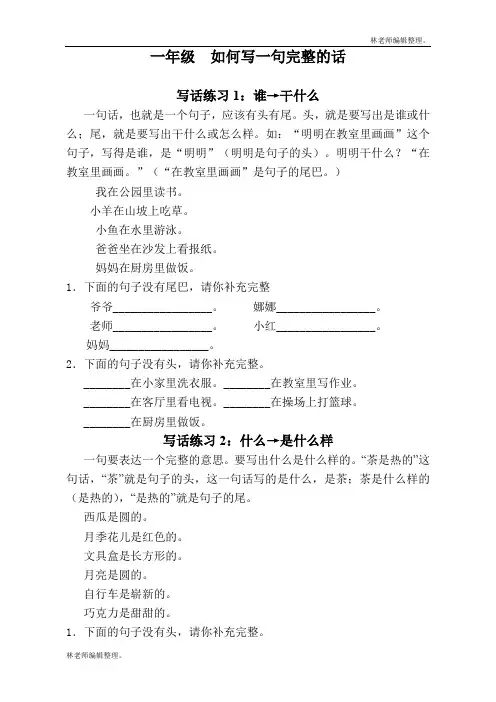 林老师编辑整理。

一年级　如何写一句完整的话

写话练习 1：谁→干什么

一句话，也就是一个句子，应该有头有尾。头，就是要写出是谁或什么；尾，就是要写出干什么或怎么样。如：“明明在教室里画画”这个句子，写得是谁，是“明明”（明明是句子的头）。明明干什么？“在教室里画画。”（“在教室里画画”是句子的尾巴。）

我在公园里读书。

小羊在山坡上吃草。

小鱼在水里游泳。

爸爸坐在沙发上看报纸。

妈妈在厨房里做饭。

1．下面的句子没有尾巴，请你补充完整

爷爷________________。　　娜娜________________。

老师________________。　　小红________________。

妈妈________________。

2．下面的句子没有头，请你补充完整。

________在小家里洗衣服。________在教室里写作业。

________在客厅里看电视。________在操场上打篮球。

________在厨房里做饭。

写话练习 2：什么→是什么样

一句要表达一个完整的意思。要写出什么是什么样的。“茶是热的”这句话，“茶”就是句子的头，这一句话写的是什么，是茶；茶是什么样的（是热的），“是热的”就是句子的尾。

西瓜是圆的。

月季花儿是红色的。

文具盒是长方形的。

月亮是圆的。

自行车是崭新的。

巧克力是甜甜的。

1．下面的句子没有头，请你补充完整。

林老师编辑整理。